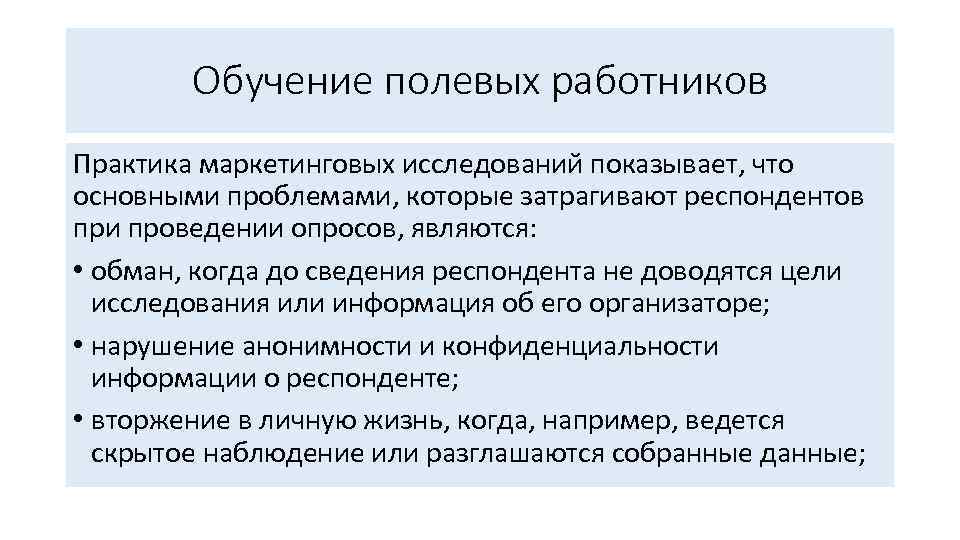 Обучение полевых работников

Практика маркетинговых исследований показывает, что основными проблемами, которые затрагивают респондентов при проведении опросов, являются:

• обман, когда до сведения респондента не доводятся цели исследования или информация об его организаторе;

• нарушение анонимности и конфиденциальности информации о респонденте;

• вторжение в личную жизнь, когда, например, ведется скрытое наблюдение или разглашаются собранные данные;